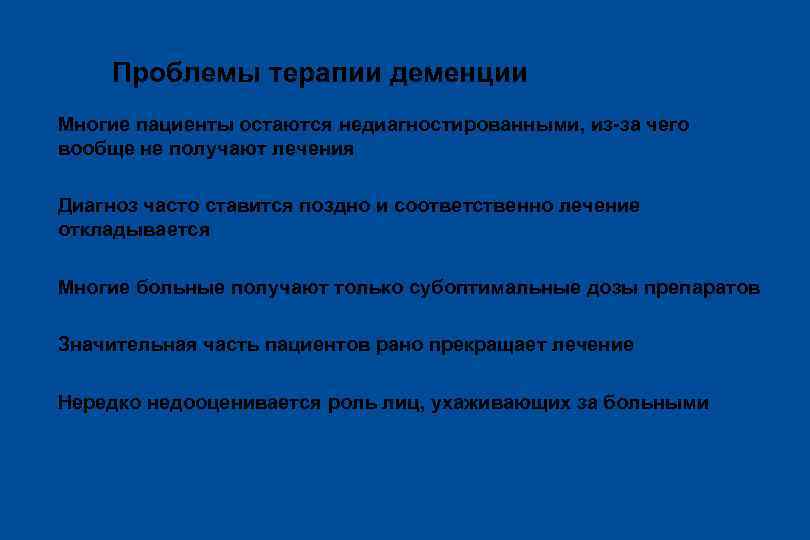 Проблемы терапии деменции

Многие пациенты остаются недиагностированными, из-за чего вообще не получают лечения

Диагноз часто ставится поздно и соответственно лечение откладывается

Многие больные получают только субоптимальные дозы препаратов

Значительная часть пациентов рано прекращает лечение

Нередко недооценивается роль лиц, ухаживающих за больными